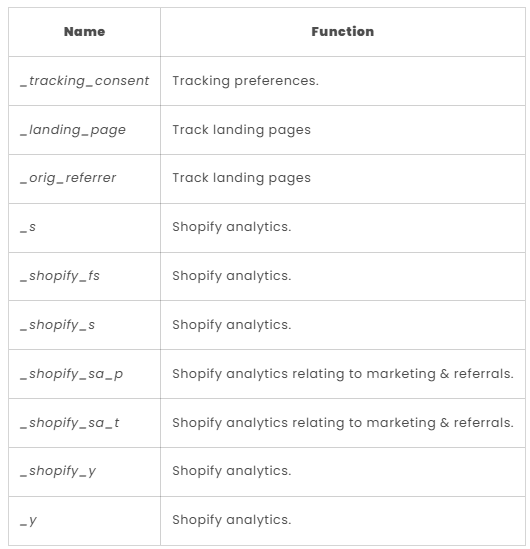 | Name | Function |
|---|---|
| _tracking_consent | Tracking preferences. |
| _landing_page | Track landing pages |
| _orig_referrer | Track landing pages |
| _s | Shopify analytics. |
| _shopify_fs | Shopify analytics. |
| _shopify_s | Shopify analytics. |
| _shopify_sa_p | Shopify analytics relating to marketing & referrals. |
| _shopify_sa_t | Shopify analytics relating to marketing & referrals. |
| _shopify_y | Shopify analytics. |
| _y | Shopify analytics. |